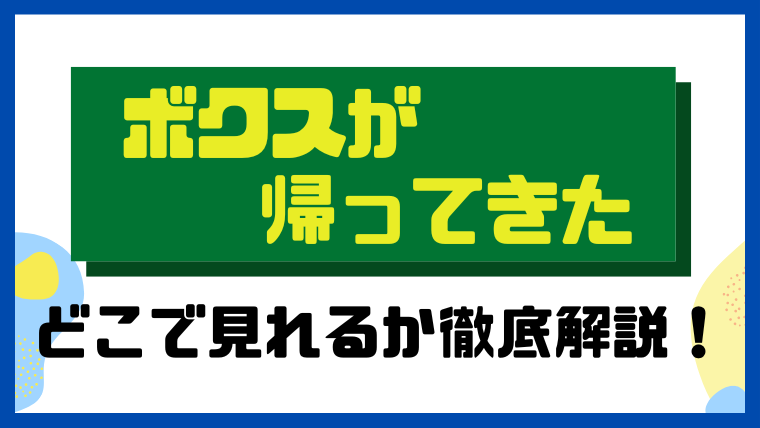 ボクスが
帰ってきた

どこで見れるか徹底解説！